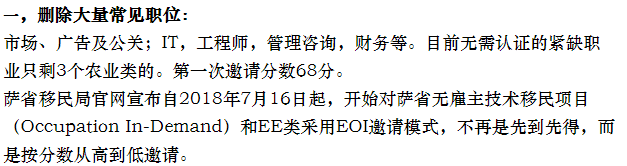 一，删除大量常见职位：
市场、广告及公关；IT，工程师，管理咨询，财务等。目前无需认证的紧缺职业只剩3个农业类的。第一次邀请分数68分。
萨省移民局官网宣布自2018年7月16日起，开始对萨省无雇主技术移民项目（Occupation In-Demand）和EE类采用EOI邀请模式，不再是先到先得，而是按分数从高到低邀请。